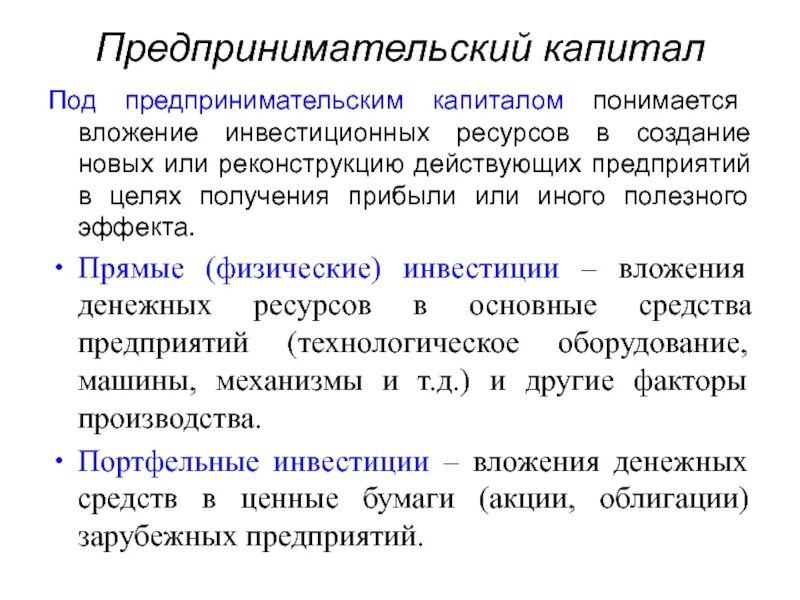 Предпринимательский капитал

Под предпринимательским капиталом понимается вложение инвестиционных ресурсов в создание новых или реконструкцию действующих предприятий в целях получения прибыли или иного полезного эффекта.

• Прямые (физические) инвестиции – вложения денежных ресурсов в основные средства предприятий (технологическое оборудование, машины, механизмы и т.д.) и другие факторы производства.

• Портфельные инвестиции – вложения денежных средств в ценные бумаги (акции, облигации) зарубежных предприятий.